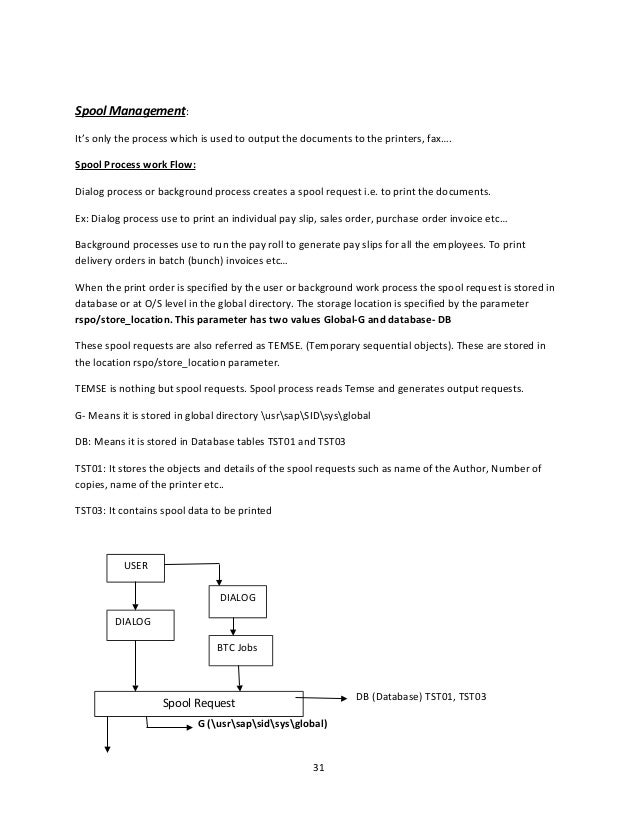 Spool Management:

It's only the process which is used to output the documents to the printers, fax….

Spool Process work Flow:

Dialog process or background process creates a spool request i.e. to print the documents.

Ex: Dialog process use to print an individual pay slip, sales order, purchase order invoice etc…

Background processes use to run the pay roll to generate pay slips for all the employees. To print delivery orders in batch (bunch) invoices etc…

When the print order is specified by the user or background work process the spool request is stored in database or at O/S level in the global directory. The storage location is specified by the parameter rspo/store_location. This parameter has two values Global-G and database- DB

These spool requests are also referred as TEMSE. (Temporary sequential objects). These are stored in the location rspo/store_location parameter.

TEMSE is nothing but spool requests. Spool process reads Temse and generates output requests.

G- Means it is stored in global directory \usr\sap\SID\sys\global

DB: Means it is stored in Database tables TST01 and TST03

TST01: It stores the objects and details of the spool requests such as name of the Author, Number of copies, name of the printer etc..

TST03: It contains spool data to be printed

USER

DIALOG

DIALOG

BTC Jobs

Spool Request

DB (Database) TST01, TST03

G (\usr\sap\sid\sys\global)

31